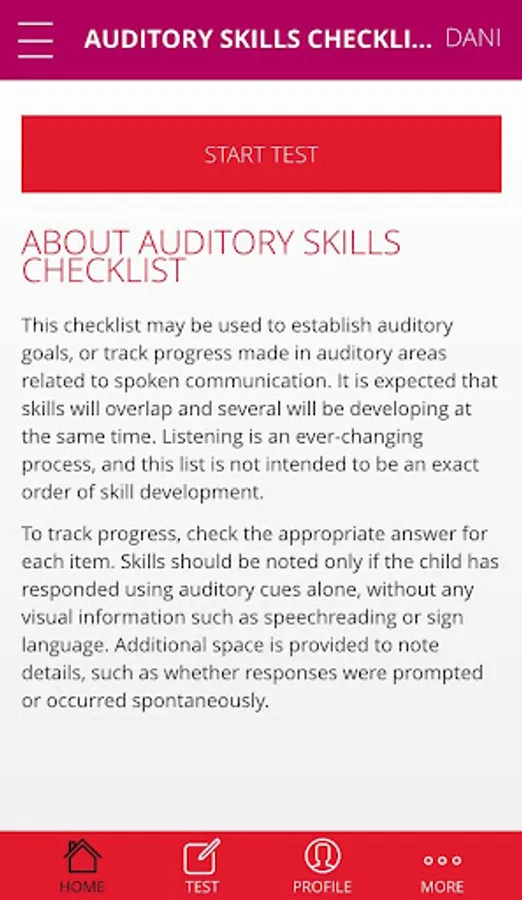 AUDITORY SKILLS CHECKLI... DANI

START TEST

ABOUT AUDITORY SKILLS CHECKLIST

This checklist may be used to establish auditory goals, or track progress made in auditory areas related to spoken communication. It is expected that skills will overlap and several will be developing at the same time. Listening is an ever-changing process, and this list is not intended to be an exact order of skill development.

To track progress, check the appropriate answer for each item. Skills should be noted only if the child has responded using auditory cues alone, without any visual information such as speechreading or sign language. Additional space is provided to note details, such as whether responses were prompted or occurred spontaneously.

HOME TEST PROFILE MORE